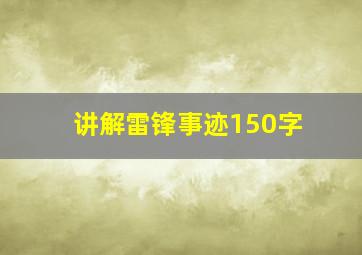 讲解雷锋事迹150字